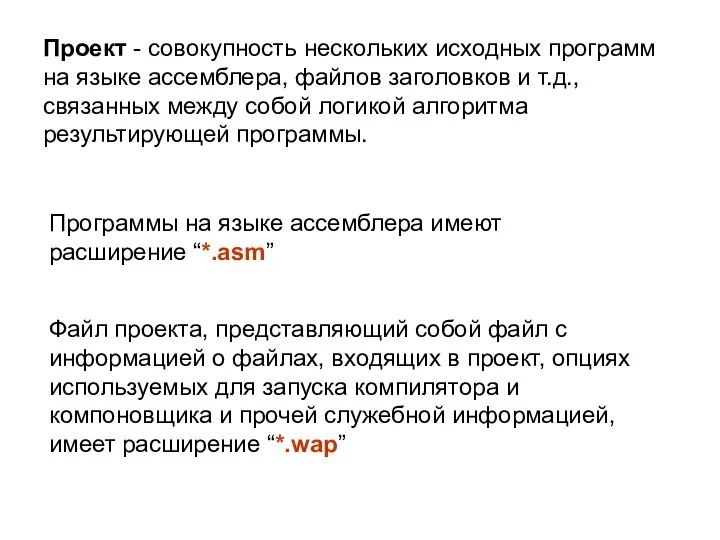 Проект - совокупность нескольких исходных программ на языке ассемблера, файлов заголовков и т.д., связанных между собой логикой алгоритма результирующей программы.

Программы на языке ассемблера имеют расширение “*.asm”

Файл проекта, представляющий собой файл с информацией о файлах, входящих в проект, опциях используемых для запуска компилятора и компоновщика и прочей служебной информацией, имеет расширение “*.wap”